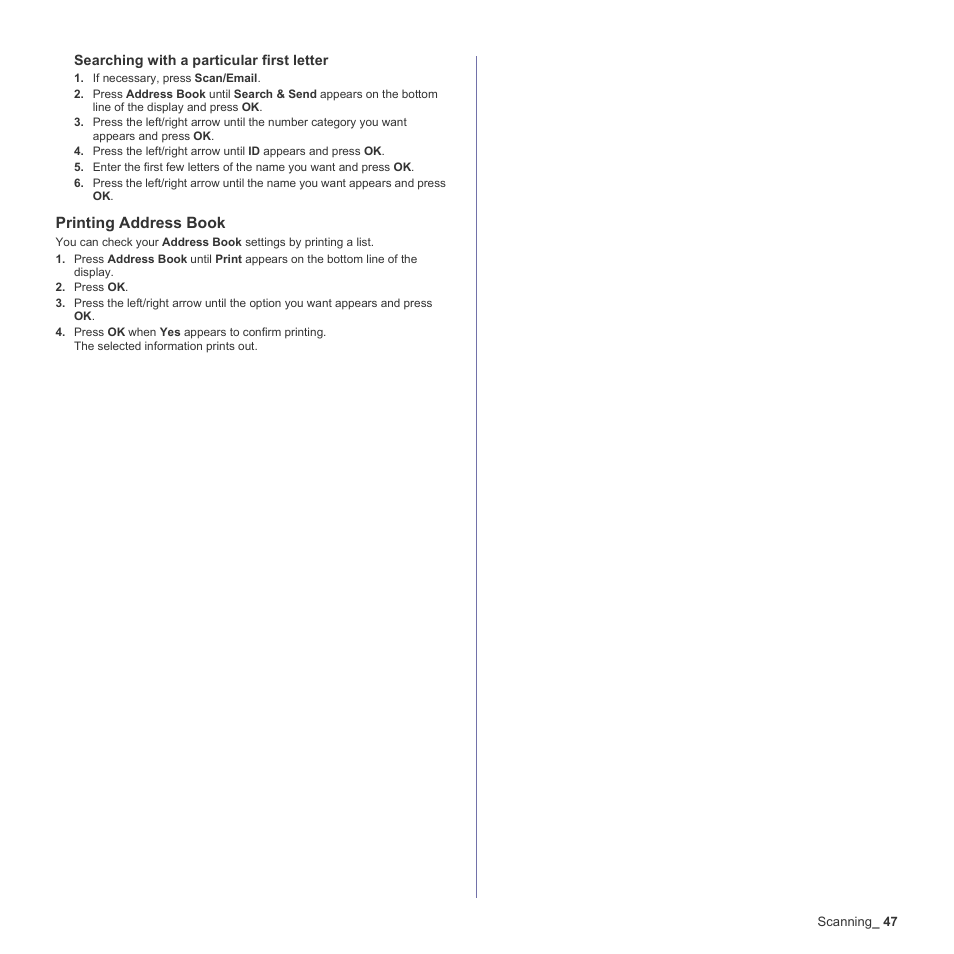 Searching with a particular first letter
1. If necessary, press Scan/Email.
2. Press Address Book until Search & Send appears on the bottom line of the display and press OK.
3. Press the left/right arrow until the number category you want appears and press OK.
4. Press the left/right arrow until ID appears and press OK.
5. Enter the first few letters of the name you want and press OK.
6. Press the left/right arrow until the name you want appears and press OK.

Printing Address Book
You can check your Address Book settings by printing a list.
1. Press Address Book until Print appears on the bottom line of the display.
2. Press OK.
3. Press the left/right arrow until the option you want appears and press OK.
4. Press OK when Yes appears to confirm printing.
The selected information prints out.

Scanning_ 47